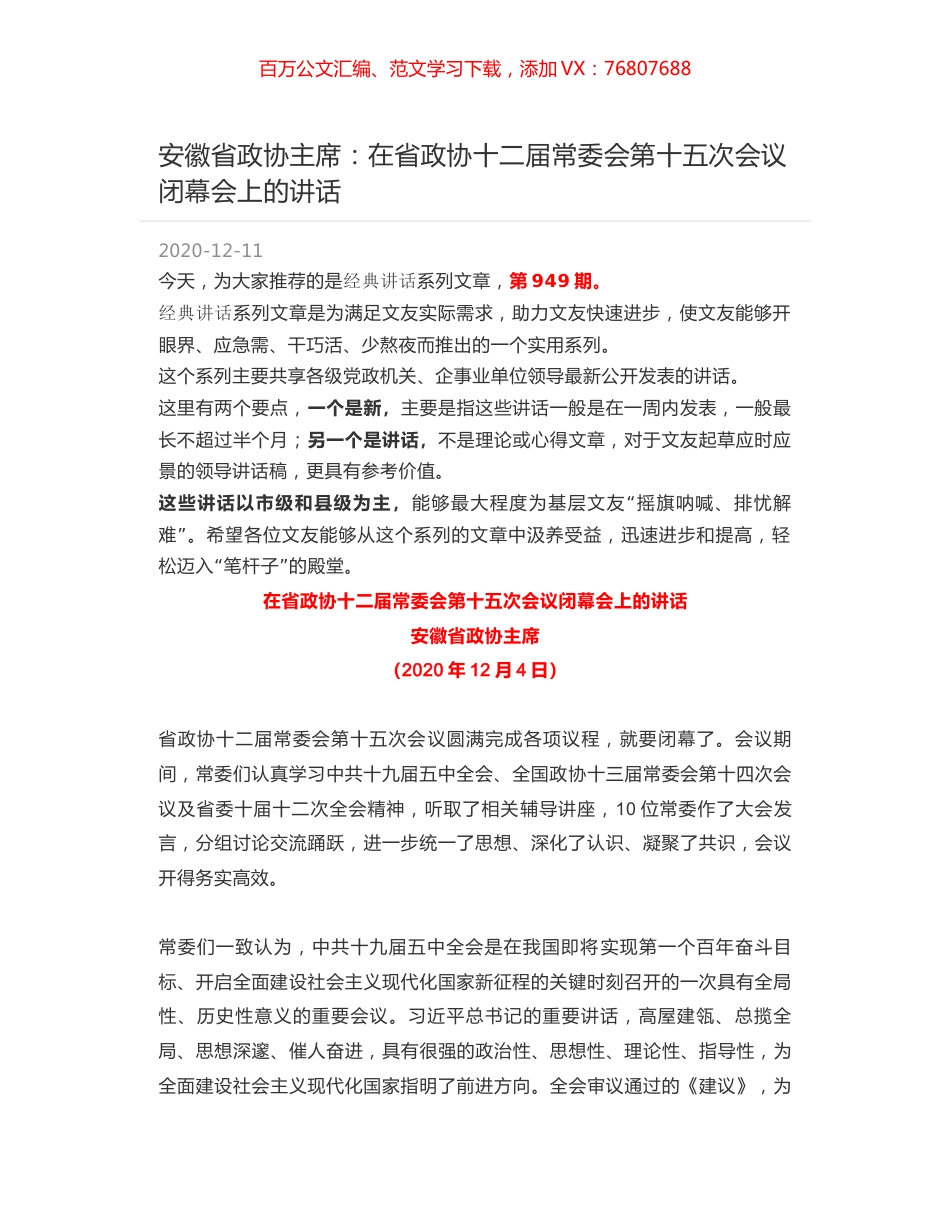 百万公文汇编、范文学习下载，添加 VX：76807688

安徽省政协主席：在省政协十二届常委会第十五次会议闭幕会上的讲话

2020-12-11

今天，为大家推荐的是经典讲话系列文章，第 949 期。

经典讲话系列文章是为满足文友实际需求，助力文友快速进步，使文友能够开眼界、应急需、干巧活、少熬夜而推出的一个实用系列。

这个系列主要共享各级党政机关、企事业单位领导最新公开发表的讲话。

这里有两个要点，一个是新，主要是指这些讲话一般是在一周内发表，一般最长不超过半个月；另一个是讲话，不是理论或心得文章，对于文友起草应时应景的领导讲话稿，更具有参考价值。

这些讲话以市级和县级为主，能够最大程度为基层文友“摇旗呐喊、排忧解难”。希望各位文友能够从这个系列的文章中汲养受益，迅速进步和提高，轻松迈入“笔杆子”的殿堂。

在省政协十二届常委会第十五次会议闭幕会上的讲话

安徽省政协主席

（2020 年 12 月 4 日）

省政协十二届常委会第十五次会议圆满完成各项议程，就要闭幕了。会议期间，常委们认真学习中共十九届五中全会、全国政协十三届常委会第十四次会议及省委十届十二次全会精神，听取了相关辅导讲座，10 位常委作了大会发言，分组讨论交流踊跃，进一步统一了思想、深化了认识、凝聚了共识，会议开得务实高效。

常委们一致认为，中共十九届五中全会是在我国即将实现第一个百年奋斗目标、开启全面建设社会主义现代化国家新征程的关键时刻召开的一次具有全局性、历史性意义的重要会议。习近平总书记的重要讲话，高屋建瓴、总揽全局、思想深邃、催人奋进，具有很强的政治性、思想性、理论性、指导性，为全面建设社会主义现代化国家指明了前进方向。全会审议通过的《建议》，为